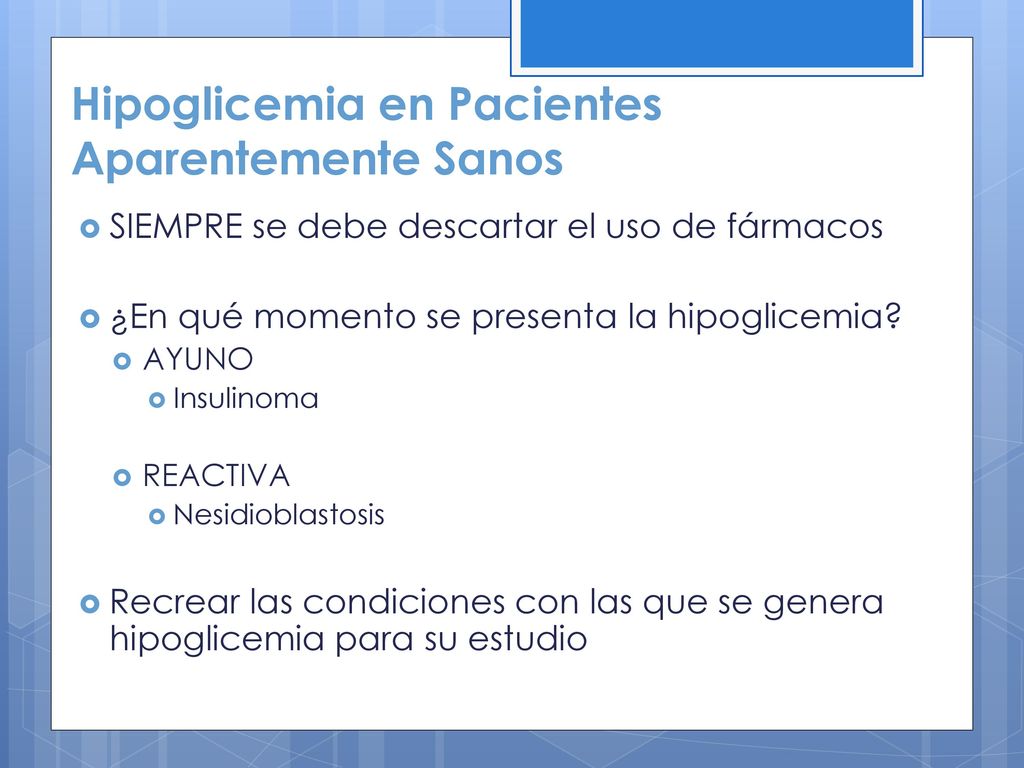 Hipoglicemia en Pacientes Aparentemente Sanos

SIEMPRE se debe descartar el uso de fármacos

¿En qué momento se presenta la hipoglicemia?

AYUNO

Insulinoma

REACTIVA

Nesidioblastosis

Recrear las condiciones con las que se genera hipoglicemia para su estudio